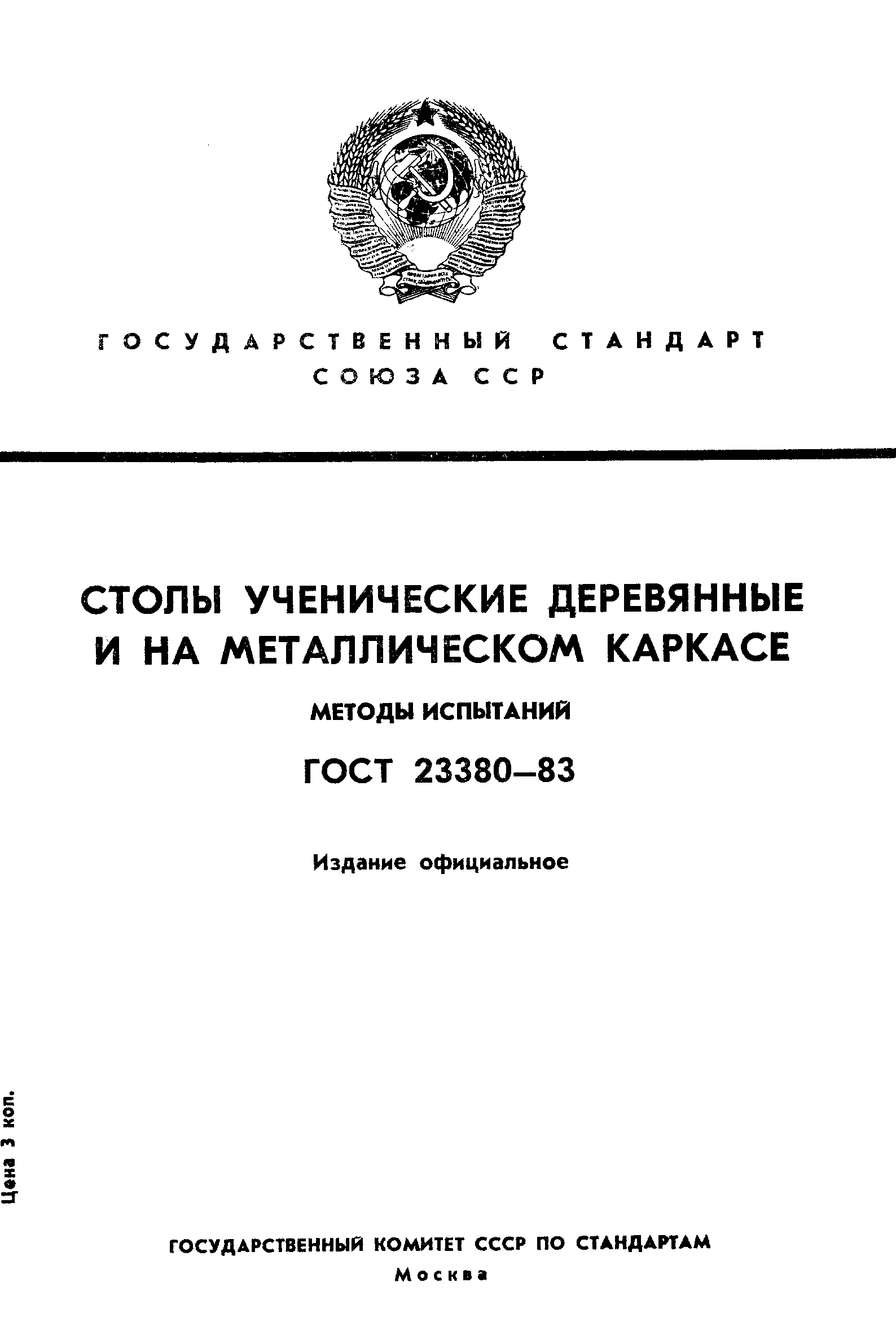 ГОСУДАРСТВЕННЫЙ СТАНДАРТ СОЮЗА ССР

СТОЛЫ УЧЕНИЧЕСКИЕ ДЕРЕВЯННЫЕ И НА МЕТАЛЛИЧЕСКОМ КАРКАСЕ

МЕТОДЫ ИСПЫТАНИЙ

ГОСТ 23380—83

Издание официальное

Цена 3 коп.

ГОСУДАРСТВЕННЫЙ КОМИТЕТ СССР ПО СТАНДАРТАМ
Москва